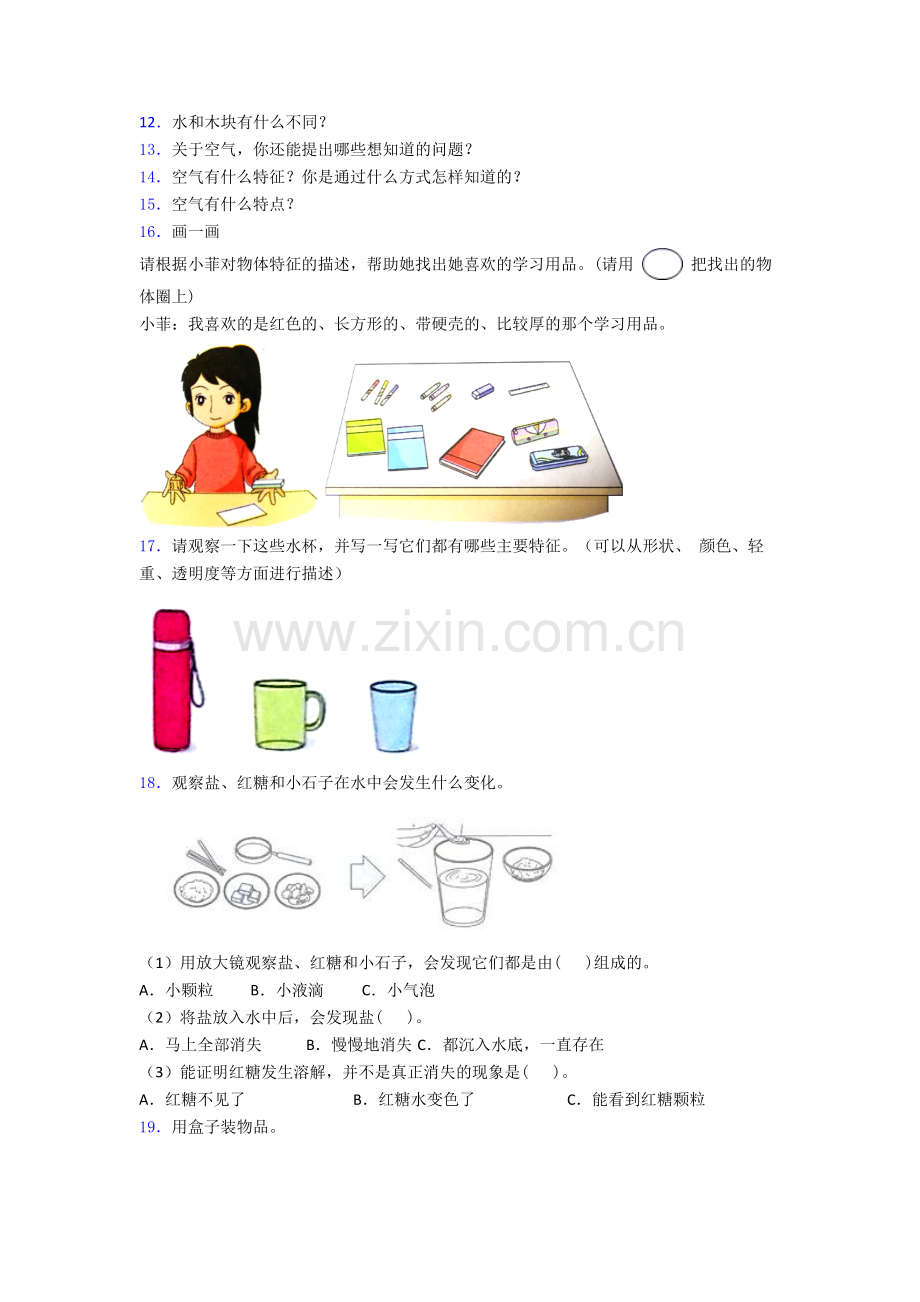 12．水和木块有什么不同？
13．关于空气，你还能提出哪些想知道的问题？
14．空气有什么特征？你是通过什么方式怎样知道的？
15．空气有什么特点？
16．画一画

请根据小菲对物体特征的描述，帮助她找出她喜欢的学习用品。(请用 把找出的物体圈上)

小菲：我喜欢的是红色的、长方形的、带硬壳的、比较厚的那个学习用品。

17．请观察一下这些水杯，并写一写它们都有哪些主要特征。(可以从形状、颜色、轻重、透明度等方面进行描述)

18．观察盐、红糖和小石子在水中会发生什么变化。

(1)用放大镜观察盐、红糖和小石子，会发现它们都是由(　)组成的。
A．小颗粒　B．小液滴　C．小气泡
(2)将盐放入水中后，会发现盐(　)。
A．马上全部消失　B．慢慢地消失 C．都沉入水底，一直存在
(3)能证明红糖发生溶解，并不是真正消失的现象是(　)。
A．红糖不见了　B．红糖水变色了　C．能看到红糖颗粒
19．用盒子装物品。

www.zixin.com.cn